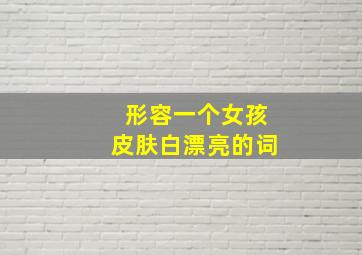 形容一个女孩
皮肤白漂亮的词